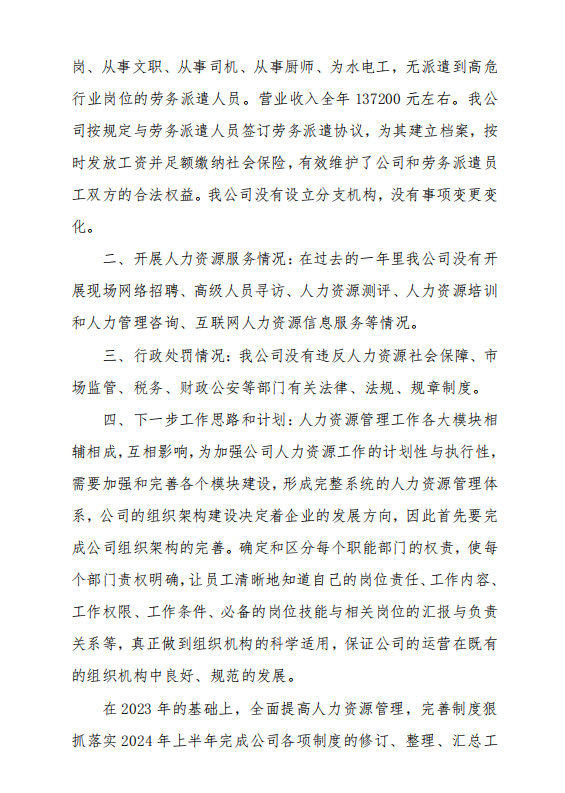 岗、从事文职、从事司机、从事厨师、为水电工，无派遣到高危行业岗位的劳务派遣人员。营业收入全年 137200 元左右。我公司按规定与劳务派遣人员签订劳务派遣协议，为其建立档案，按时发放工资并足额缴纳社会保险，有效维护了公司和劳务派遣员工双方的合法权益。我公司没有设立分支机构，没有事项变更变化。

二、开展人力资源服务情况：在过去的一年里我公司没有开展现场网络招聘、高级人员寻访、人力资源测评、人力资源培训和人力管理咨询、互联网人力资源信息服务等情况。

三、行政处罚情况：我公司没有违反人力资源社会保障、市场监管、税务、财政公安等部门有关法律、法规、规章制度。

四、下一步工作思路和计划：人力资源管理工作各大模块相辅相成，互相影响，为加强公司人力资源工作的计划性与执行性，需要加强和完善各个模块建设，形成完整系统的人力资源管理体系，公司的组织架构建设决定着企业的发展方向，因此首先要完成公司组织架构的完善。确定和区分每个职能部门的权责，使每个部门责权明确，让员工清晰地知道自己的岗位责任、工作内容、工作权限、工作条件、必备的岗位技能与相关岗位的汇报与负责关系等，真正做到组织机构的科学适用，保证公司的运营在既有的组织机构中良好、规范的发展。

在 2023 年的基础上，全面提高人力资源管理，完善制度狠抓落实 2024 年上半年完成公司各项制度的修订、整理、汇总工